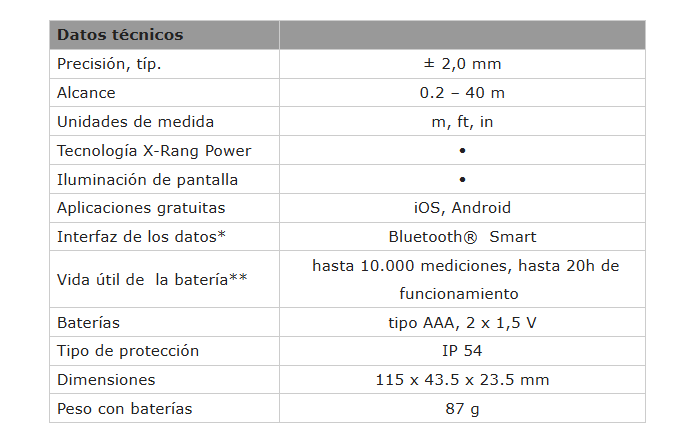 | Datos técnicos | |
|---|---|
| Precisión, típ. | ± 2,0 mm |
| Alcance | 0.2 – 40 m |
| Unidades de medida | m, ft, in |
| Tecnología X-Rang Power | • |
| Iluminación de pantalla | • |
| Aplicaciones gratuitas | iOS, Android |
| Interfaz de los datos* | Bluetooth® Smart |
| Vida útil de la batería** | hasta 10.000 mediciones, hasta 20h de funcionamiento |
| Baterías | tipo AAA, 2 x 1,5 V |
| Tipo de protección | IP 54 |
| Dimensiones | 115 x 43.5 x 23.5 mm |
| Peso con baterías | 87 g |